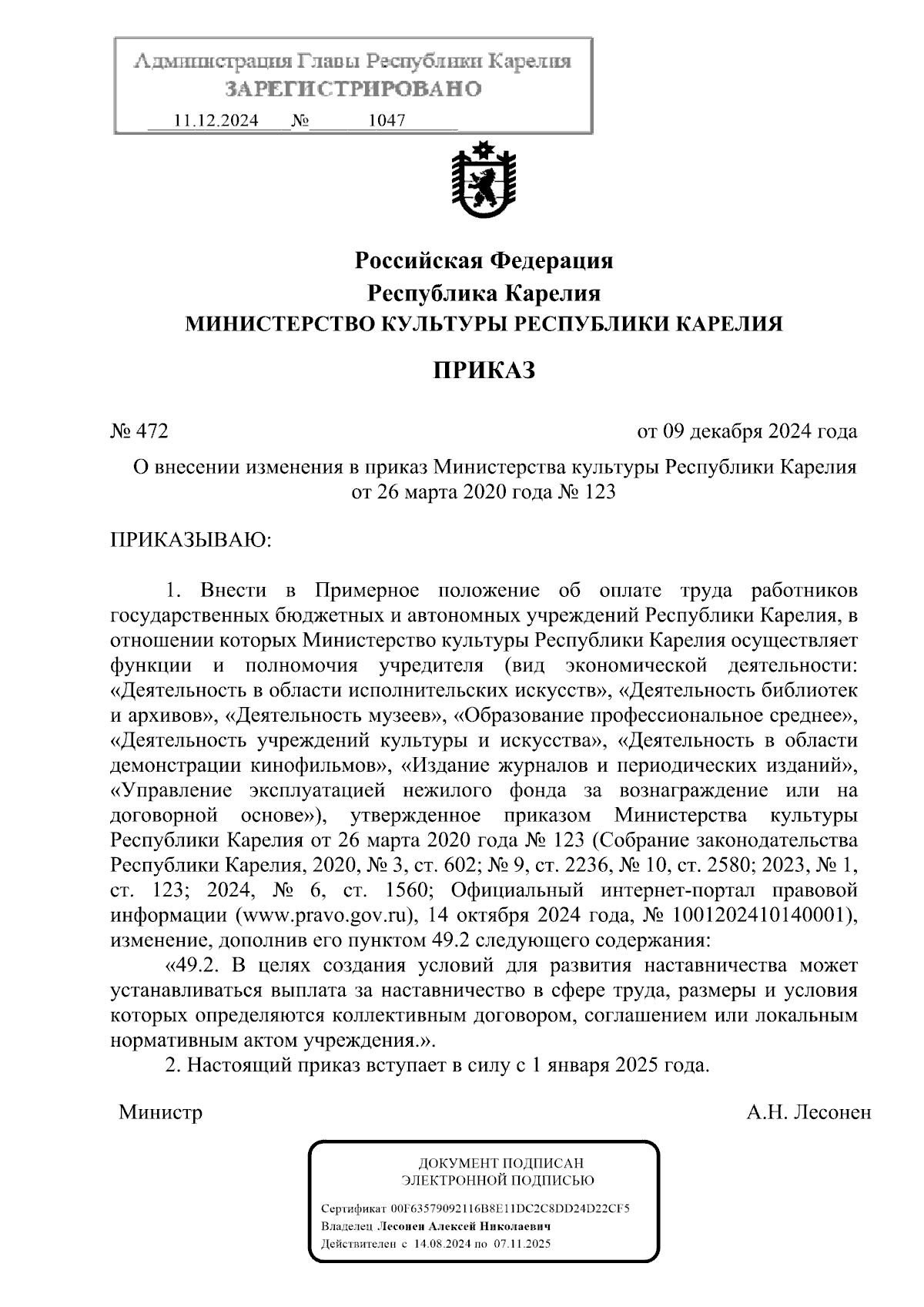 Администрация Главы Республики Карелия
ЗАРЕГИСТРИРОВАНО
11.12.2024 № 1047

Российская Федерация
Республика Карелия
МИНИСТЕРСТВО КУЛЬТУРЫ РЕСПУБЛИКИ КАРЕЛИЯ

ПРИКАЗ

№ 472

от 09 декабря 2024 года

О внесении изменения в приказ Министерства культуры Республики Карелия от 26 марта 2020 года № 123

ПРИКАЗЫВАЮ:

1. Внести в Примерное положение об оплате труда работников государственных бюджетных и автономных учреждений Республики Карелия, в отношении которых Министерство культуры Республики Карелия осуществляет функции и полномочия учредителя (вид экономической деятельности: «Деятельность в области исполнительских искусств», «Деятельность библиотек и архивов», «Деятельность музеев», «Образование профессиональное среднее», «Деятельность учреждений культуры и искусства», «Деятельность в области демонстрации кинофильмов», «Издание журналов и периодических изданий», «Управление эксплуатацией нежилого фонда за вознаграждение или на договорной основе»), утвержденное приказом Министерства культуры Республики Карелия от 26 марта 2020 года № 123 (Собрание законодательства Республики Карелия, 2020, № 3, ст. 602; № 9, ст. 2236, № 10, ст. 2580; 2023, № 1, ст. 123; 2024, № 6, ст. 1560; Официальный интернет-портал правовой информации (www.pravo.gov.ru), 14 октября 2024 года, № 1001202410140001), изменение, дополнив его пунктом 49.2 следующего содержания:

«49.2. В целях создания условий для развития наставничества может устанавливаться выплата за наставничество в сфере труда, размеры и условия которых определяются коллективным договором, соглашением или локальным нормативным актом учреждения.».

2. Настоящий приказ вступает в силу с 1 января 2025 года.

Министр

А.Н. Лесонен

ДОКУМЕНТ ПОДПИСАН
ЭЛЕКТРОННОЙ ПОДПИСЬЮ

Сертификат 00F63579092116B8E11DC2C8DD24D22CF5
Владелец Лесонен Алексей Николаевич
Действителен с 14.08.2024 по 07.11.2025